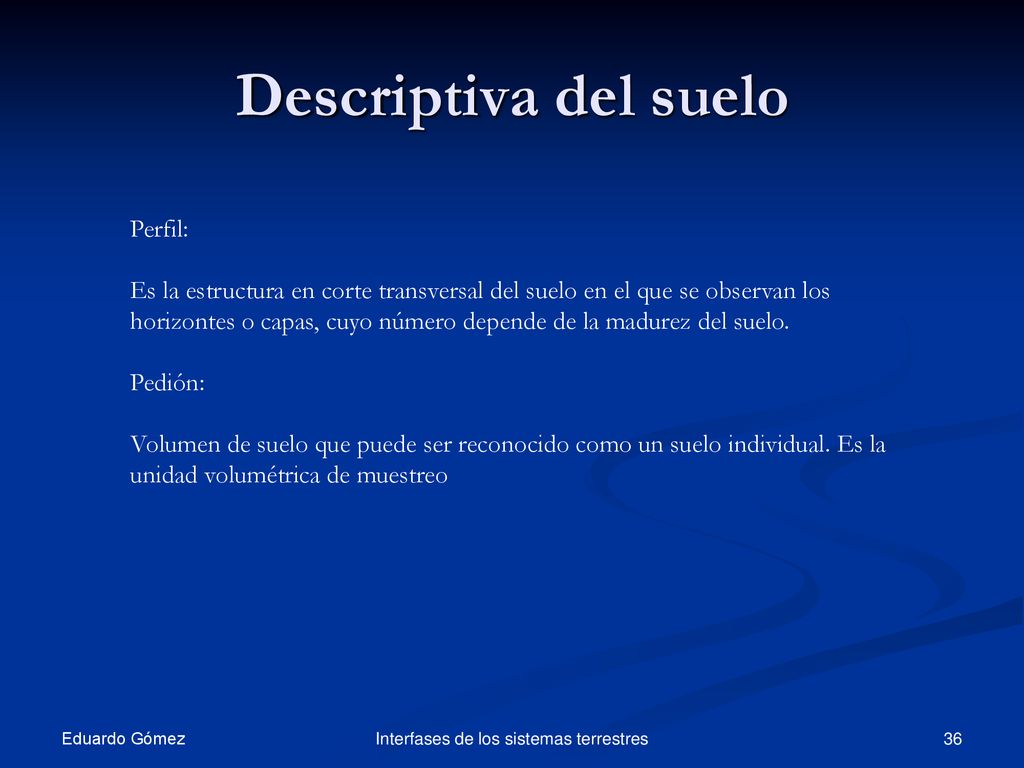 Descriptiva del suelo

Perfil:

Es la estructura en corte transversal del suelo en el que se observan los horizontes o capas, cuyo número depende de la madurez del suelo.

Pedión:

Volumen de suelo que puede ser reconocido como un suelo individual. Es la unidad volumétrica de muestreo

Eduardo Gómez

Interfases de los sistemas terrestres

36